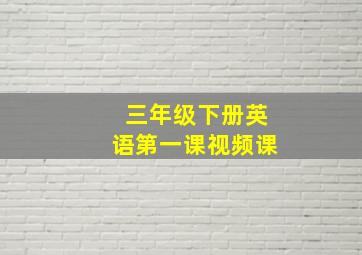 三年级下册英语第一课视频课